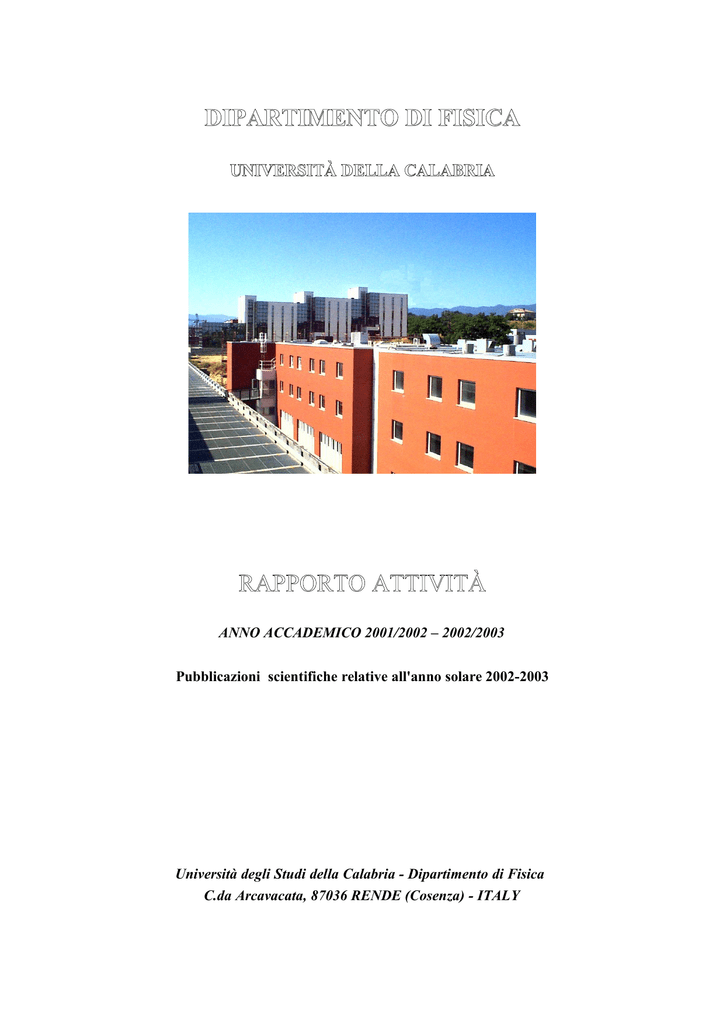 DIPARTIMENTO DI FISICA

UNIVERSITÀ DELLA CALABRIA

RAPPORTO ATTIVITÀ

ANNO ACCADEMICO 2001/2002 – 2002/2003

Pubblicazioni scientifiche relative all'anno solare 2002-2003

Università degli Studi della Calabria - Dipartimento di Fisica
C.da Arcavacata, 87036 RENDE (Cosenza) - ITALY